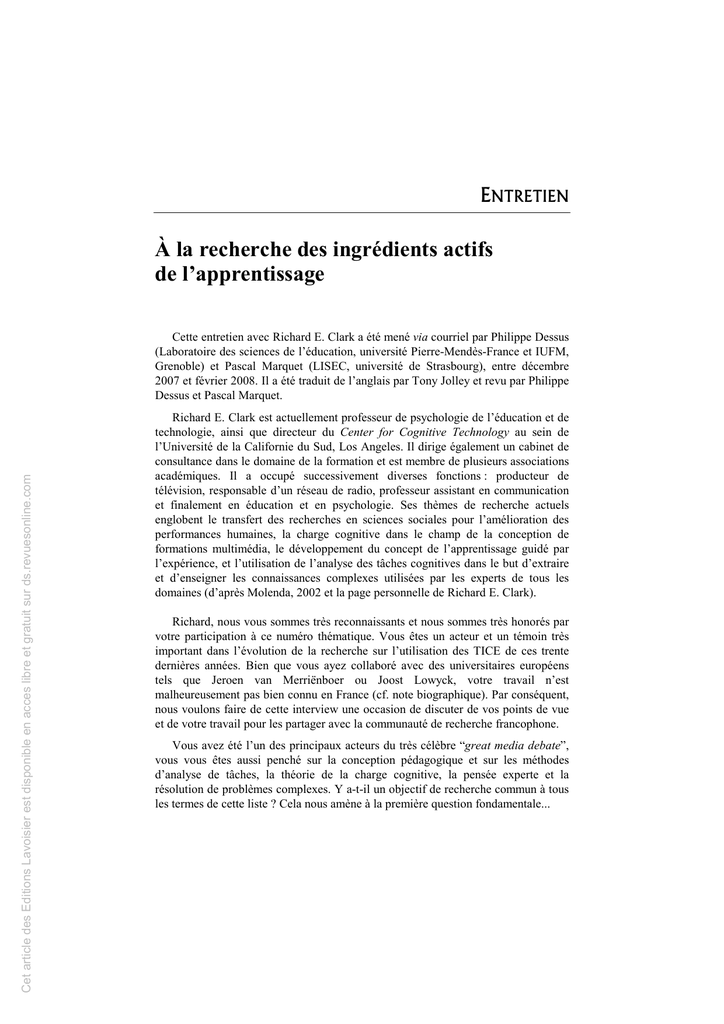 ENTRETIEN

À la recherche des ingrédients actifs de l'apprentissage

Cette entretien avec Richard E. Clark a été mené via courriel par Philippe Dessus (Laboratoire des sciences de l'éducation, université Pierre-Mendès-France et IUFM, Grenoble) et Pascal Marquet (LISEC, université de Strasbourg), entre décembre 2007 et février 2008. Il a été traduit de l'anglais par Tony Jolley et revu par Philippe Dessus et Pascal Marquet.

Richard E. Clark est actuellement professeur de psychologie de l'éducation et de technologie, ainsi que directeur du Center for Cognitive Technology au sein de l'Université de la Californie du Sud, Los Angeles. Il dirige également un cabinet de consultance dans le domaine de la formation et est membre de plusieurs associations académiques. Il a occupé successivement diverses fonctions : producteur de télévision, responsable d'un réseau de radio, professeur assistant en communication et finalement en éducation et en psychologie. Ses thèmes de recherche actuels englobent le transfert des recherches en sciences sociales pour l'amélioration des performances humaines, la charge cognitive dans le champ de la conception de formations multimédia, le développement du concept de l'apprentissage guidé par l'expérience, et l'utilisation de l'analyse des tâches cognitives dans le but d'extraire et d'enseigner les connaissances complexes utilisées par les experts de tous les domaines (d'après Molenda, 2002 et la page personnelle de Richard E. Clark).

Richard, nous vous sommes très reconnaissants et nous sommes très honorés par votre participation à ce numéro thématique. Vous êtes un acteur et un témoin très important dans l'évolution de la recherche sur l'utilisation des TICE de ces trente dernières années. Bien que vous ayez collaboré avec des universitaires européens tels que Jeroen van Merriënboer ou Joost Lowyck, votre travail n'est malheureusement pas bien connu en France (cf. note biographique). Par conséquent, nous voulons faire de cette interview une occasion de discuter de vos points de vue et de votre travail pour les partager avec la communauté de recherche francophone.

Vous avez été l'un des principaux acteurs du très célèbre "great media debate", vous vous êtes aussi penché sur la conception pédagogique et sur les méthodes d'analyse de tâches, la théorie de la charge cognitive, la pensée experte et la résolution de problèmes complexes. Y a-t-il un objectif de recherche commun à tous les termes de cette liste ? Cela nous amène à la première question fondamentale...

Cet article des Editions Lavoisier est disponible en acces libre et gratuit sur ds.revuesonline.com